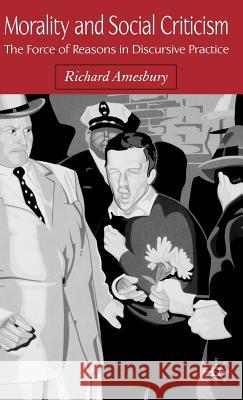 Morality and Social Criticism
The Force of Reasons in Discursive Practice

Richard Amesbury

Kraina Książek